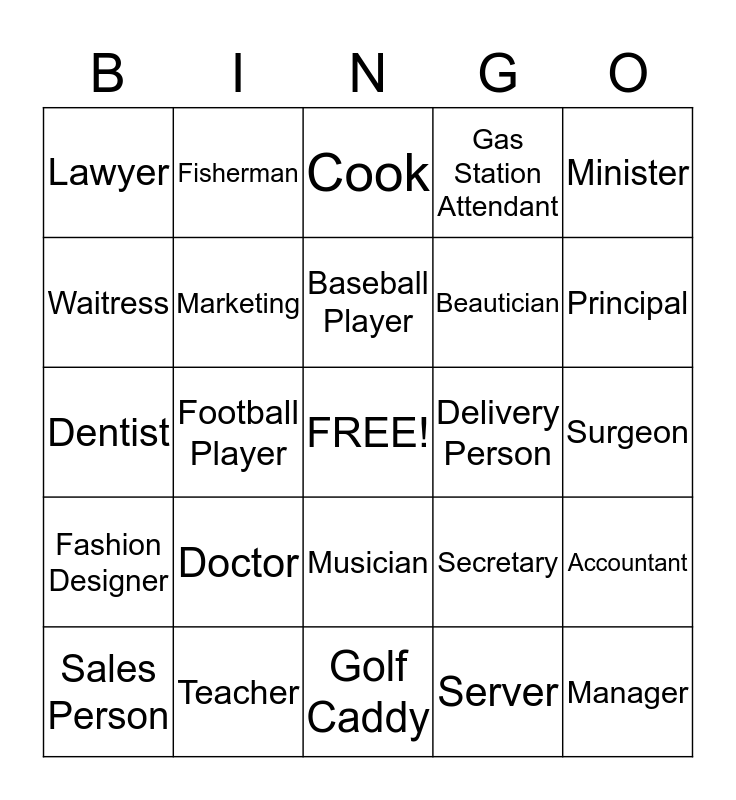 | B | I | N | G | O |
|---|---|---|---|---|
| Lawyer | Fisherman | Cook | Gas Station Attendant | Minister |
| Waitress | Marketing | Baseball Player | Beautician | Principal |
| Dentist | Football Player | FREE! | Delivery Person | Surgeon |
| Fashion Designer | Doctor | Musician | Secretary | Accountant |
| Sales Person | Teacher | Golf Caddy | Server | Manager |